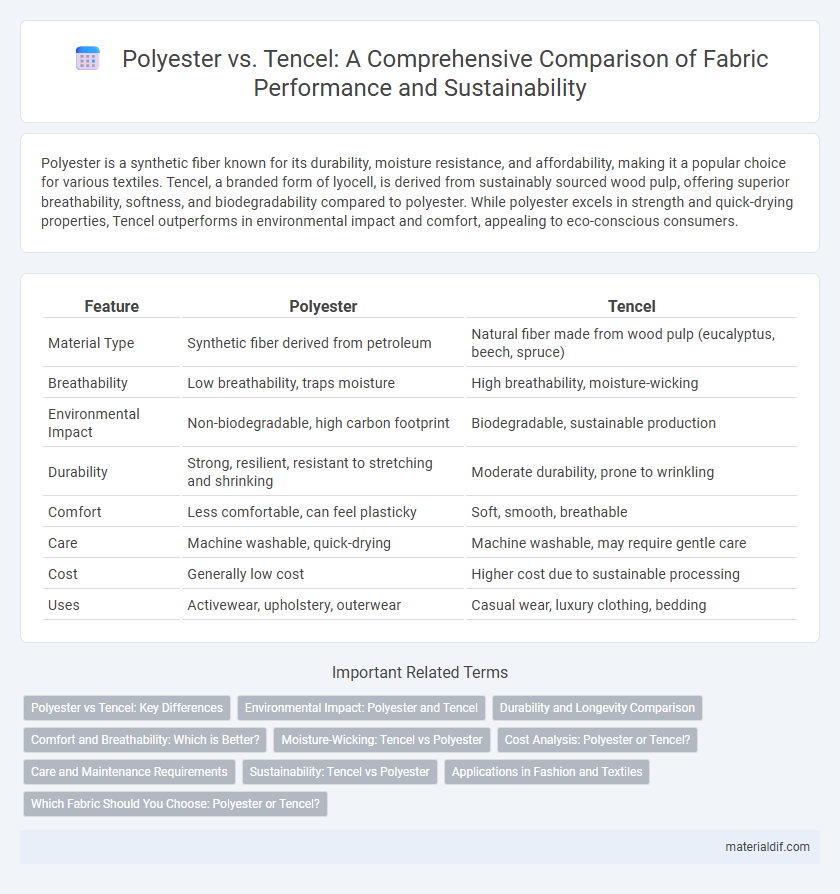 Polyester vs. Tencel: A Comprehensive Comparison of Fabric Performance and Sustainability

Polyester is a synthetic fiber known for its durability, moisture resistance, and affordability, making it a popular choice for various textiles. Tencel, a branded form of lyocell, is derived from sustainably sourced wood pulp, offering superior breathability, softness, and biodegradability compared to polyester. While polyester excels in strength and quick-drying properties, Tencel outperforms in environmental impact and comfort, appealing to eco-conscious consumers.

| Feature | Polyester | Tencel |
|---|---|---|
| Material Type | Synthetic fiber derived from petroleum | Natural fiber made from wood pulp (eucalyptus, beech, spruce) |
| Breathability | Low breathability, traps moisture | High breathability, moisture-wicking |
| Environmental Impact | Non-biodegradable, high carbon footprint | Biodegradable, sustainable production |
| Durability | Strong, resilient, resistant to stretching and shrinking | Moderate durability, prone to wrinkling |
| Comfort | Less comfortable, can feel plasticky | Soft, smooth, breathable |
| Care | Machine washable, quick-drying | Machine washable, may require gentle care |
| Cost | Generally low cost | Higher cost due to sustainable processing |
| Uses | Activewear, upholstery, outerwear | Casual wear, luxury clothing, bedding |

Important Related Terms

Polyester vs Tencel: Key Differences
Environmental Impact: Polyester and Tencel
Durability and Longevity Comparison
Comfort and Breathability: Which is Better?
Moisture-Wicking: Tencel vs Polyester
Cost Analysis: Polyester or Tencel?
Care and Maintenance Requirements
Sustainability: Tencel vs Polyester
Applications in Fashion and Textiles
Which Fabric Should You Choose: Polyester or Tencel?

materialdif.com